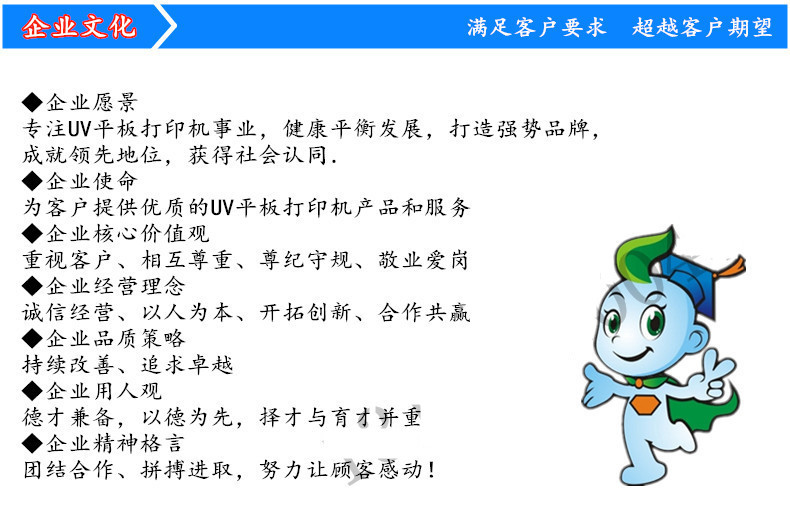 企业文化

满足客户要求　超越客户期望

◆企业愿景
专注UV平板打印机事业，健康平衡发展，打造强势品牌，成就领先地位，获得社会认同.
◆企业使命
为客户提供优质的UV平板打印机产品和服务
◆企业核心价值观
重视客户、相互尊重、尊纪守规、敬业爱岗
◆企业经营理念
诚信经营、以人为本、开拓创新、合作共赢
◆企业品质策略
持续改善、追求卓越
◆企业用人观
德才兼备，以德为先，择才与育才并重
◆企业精神格言
团结合作、拼搏进取，努力让顾客感动！